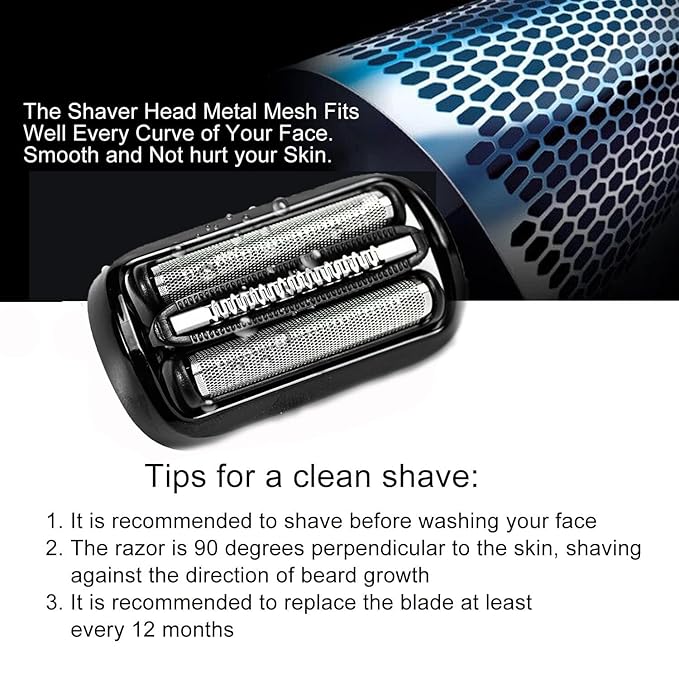 The Shaver Head Metal Mesh Fits Well Every Curve of Your Face. Smooth and Not hurt your Skin.

Tips for a clean shave:

1. It is recommended to shave before washing your face
2. The razor is 90 degrees perpendicular to the skin, shaving against the direction of beard growth
3. It is recommended to replace the blade at least every 12 months